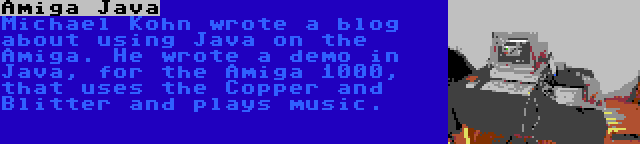 Amiga Java

Michael Kohn wrote a blog about using Java on the Amiga. He wrote a demo in Java, for the Amiga 1000, that uses the Copper and Blitter and plays music.